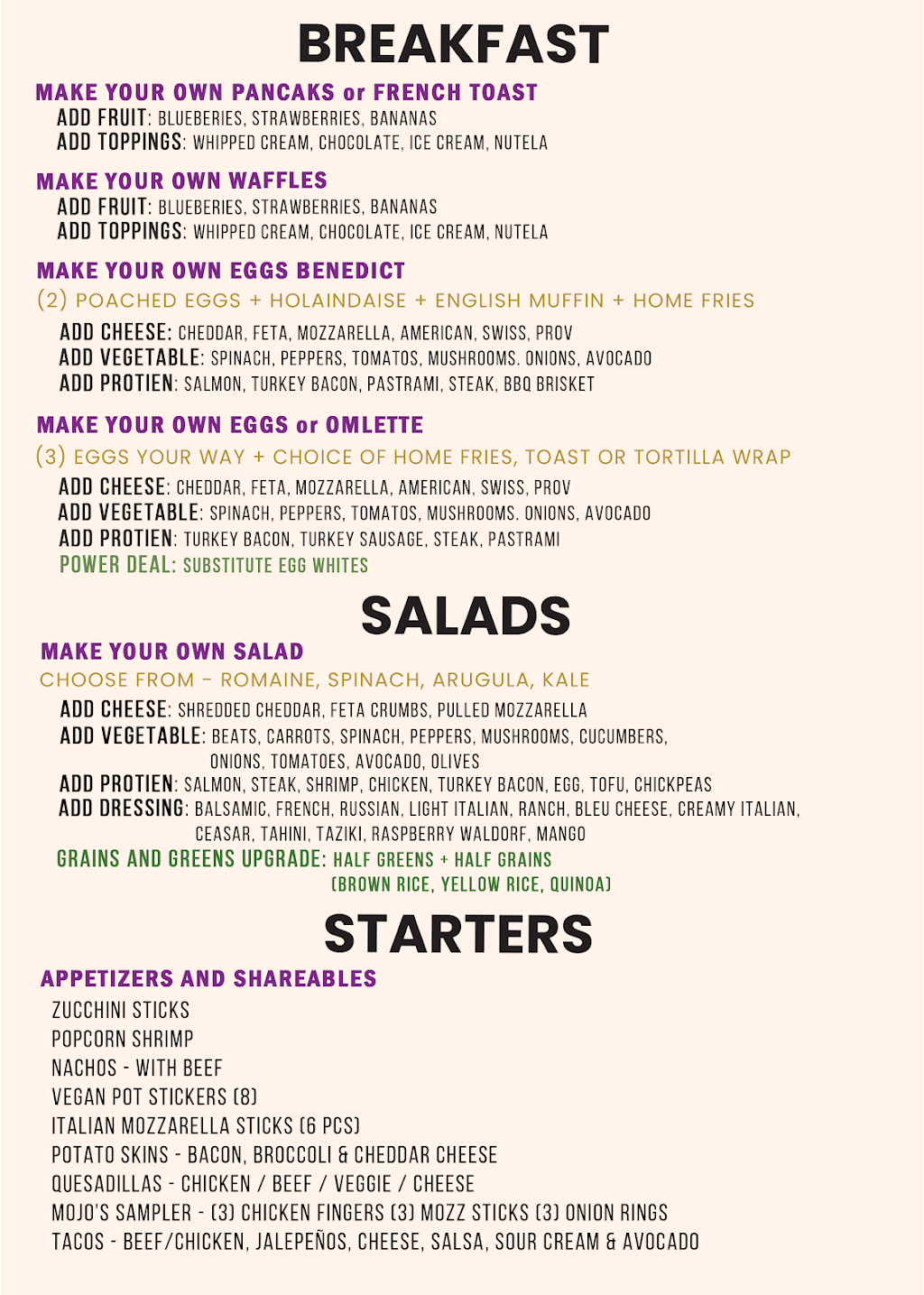 BREAKFAST

MAKE YOUR OWN PANCAKS or FRENCH TOAST
ADD FRUIT: BLUEBERIES, STRAWBERRIES, BANANAS
ADD TOPPINGS: WHIPPED CREAM, CHOCOLATE, ICE CREAM, NUTELA

MAKE YOUR OWN WAFFLES
ADD FRUIT: BLUEBERIES, STRAWBERRIES, BANANAS
ADD TOPPINGS: WHIPPED CREAM, CHOCOLATE, ICE CREAM, NUTELA

MAKE YOUR OWN EGGS BENEDICT
(2) POACHED EGGS + HOLAINDAISE + ENGLISH MUFFIN + HOME FRIES
ADD CHEESE: CHEDDAR, FETA, MOZZARELLA, AMERICAN, SWISS, PROV
ADD VEGETABLE: SPINACH, PEPPERS, TOMATOS, MUSHROOMS. ONIONS, AVOCADO
ADD PROTIEN: SALMON, TURKEY BACON, PASTRAMI, STEAK, BBQ BRISKET

MAKE YOUR OWN EGGS or OMLETTE
(3) EGGS YOUR WAY + CHOICE OF HOME FRIES, TOAST OR TORTILLA WRAP
ADD CHEESE: CHEDDAR, FETA, MOZZARELLA, AMERICAN, SWISS, PROV
ADD VEGETABLE: SPINACH, PEPPERS, TOMATOS, MUSHROOMS. ONIONS, AVOCADO
ADD PROTIEN: TURKEY BACON, TURKEY SAUSAGE, STEAK, PASTRAMI
POWER DEAL: SUBSTITUTE EGG WHITES

SALADS

MAKE YOUR OWN SALAD
CHOOSE FROM - ROMAINE, SPINACH, ARUGULA, KALE
ADD CHEESE: SHREDDED CHEDDAR, FETA CRUMBS, PULLED MOZZARELLA
ADD VEGETABLE: BEATS, CARROTS, SPINACH, PEPPERS, MUSHROOMS, CUCUMBERS, ONIONS, TOMATOES, AVOCADO, OLIVES
ADD PROTIEN: SALMON, STEAK, SHRIMP, CHICKEN, TURKEY BACON, EGG, TOFU, CHICKPEAS
ADD DRESSING: BALSAMIC, FRENCH, RUSSIAN, LIGHT ITALIAN, RANCH, BLEU CHEESE, CREAMY ITALIAN, CEASAR, TAHINI, TAZIKI, RASPBERRY WALDORF, MANGO
GRAINS AND GREENS UPGRADE: HALF GREENS + HALF GRAINS (BROWN RICE, YELLOW RICE, QUINOA)

STARTERS

APPETIZERS AND SHAREABLES
ZUCCHINI STICKS
POPCORN SHRIMP
NACHOS - WITH BEEF
VEGAN POT STICKERS (8)
ITALIAN MOZZARELLA STICKS (6 PCS)
POTATO SKINS - BACON, BROCCOLI & CHEDDAR CHEESE
QUESADILLAS - CHICKEN / BEEF / VEGGIE / CHEESE
MOJO'S SAMPLER - (3) CHICKEN FINGERS (3) MOZZ STICKS (3) ONION RINGS
TACOS - BEEF/CHICKEN, JALEPEÑOS, CHEESE, SALSA, SOUR CREAM & AVOCADO